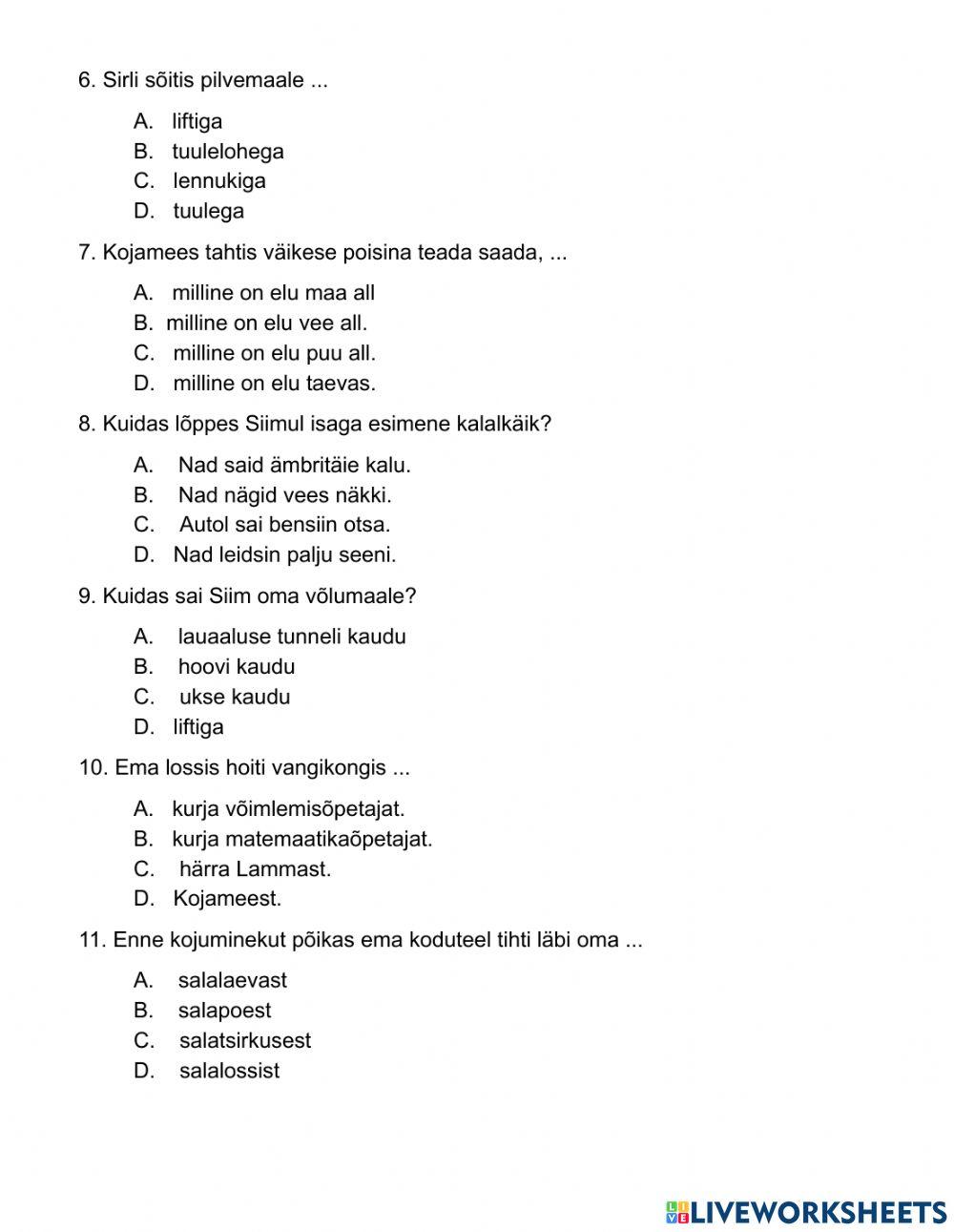 6. Sirli sõitis pilvemaale ...

A. liftiga
B. tuulelohega
C. lennukiga
D. tuulega

7. Kojamees tahtis väikese poisina teada saada, ...

A. milline on elu maa all
B. milline on elu vee all.
C. milline on elu puu all.
D. milline on elu taevas.

8. Kuidas lõppes Siimul isaga esimene kalalkäik?

A. Nad said ämbritäie kalu.
B. Nad nägid vees näkki.
C. Autol sai bensiin otsa.
D. Nad leidsin palju seeni.

9. Kuidas sai Siim oma võlumaale?

A. lauaaluse tunneli kaudu
B. hoovi kaudu
C. ukse kaudu
D. liftiga

10. Ema lossis hoiti vangikongis ...

A. kurja võimlemisõpetajat.
B. kurja matemaatikaõpetajat.
C. härra Lammast.
D. Kojameest.

11. Enne kojuminekut põikas ema koduteel tihti läbi oma ...

A. salalaevast
B. salapoest
C. salatsirkusest
D. salalossist

LIVEWORKSHEETS